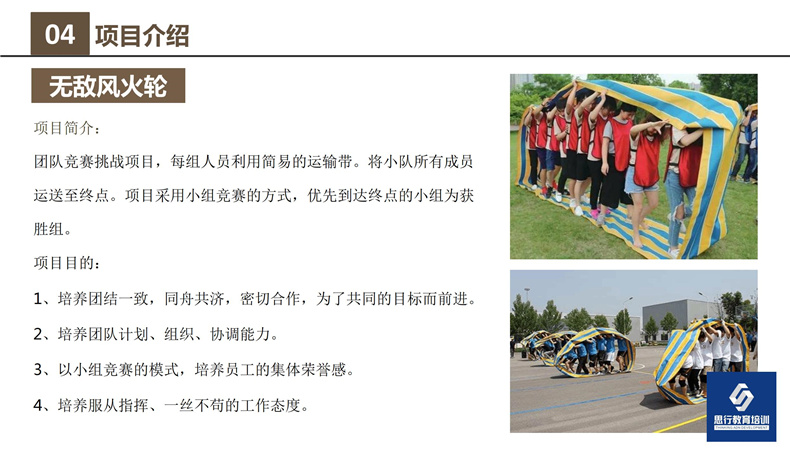 04 项目介绍

无敌风火轮

项目简介：

团队竞赛挑战项目，每组人员利用简易的运输带。将小队所有成员运送至终点。项目采用小组竞赛的方式，优先到达终点的小组为获胜组。

项目目的：

1、培养团结一致，同舟共济，密切合作，为了共同的目标而前进。

2、培养团队计划、组织、协调能力。

3、以小组竞赛的模式，培养员工的集体荣誉感。

4、培养服从指挥、一丝不苟的工作态度。

思行教育培训
THINKING ADN DEVELOPMENT